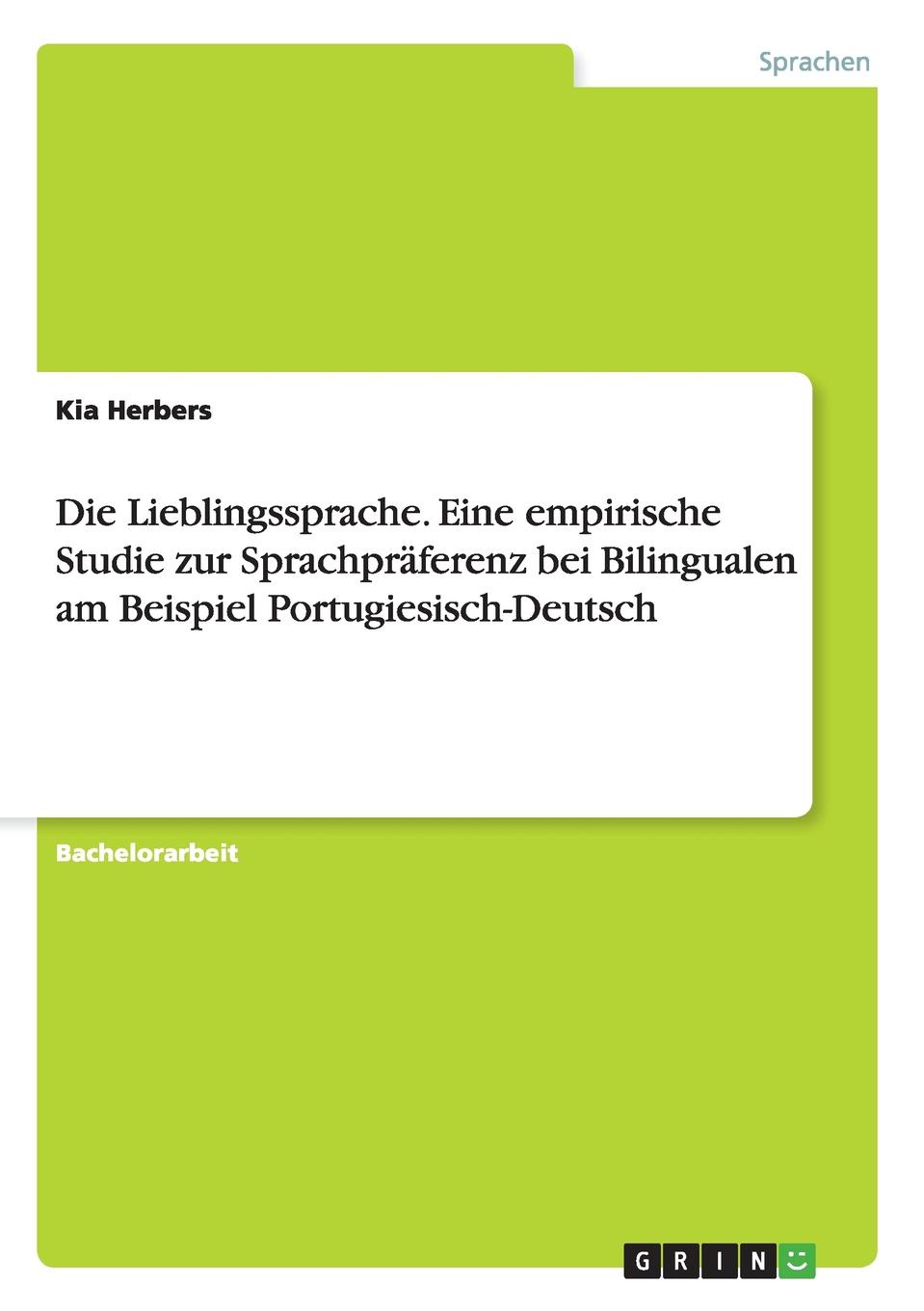 Sprachen

Kia Herbers

Die Lieblingssprache. Eine empirische Studie zur Sprachpräferenz bei Bilingualen am Beispiel Portugiesisch-Deutsch

Bachelorarbeit

GRIN